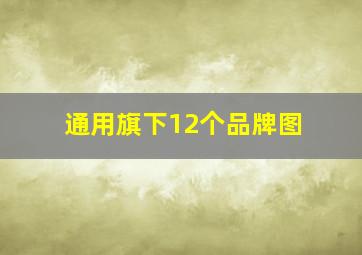 通用旗下12个品牌图